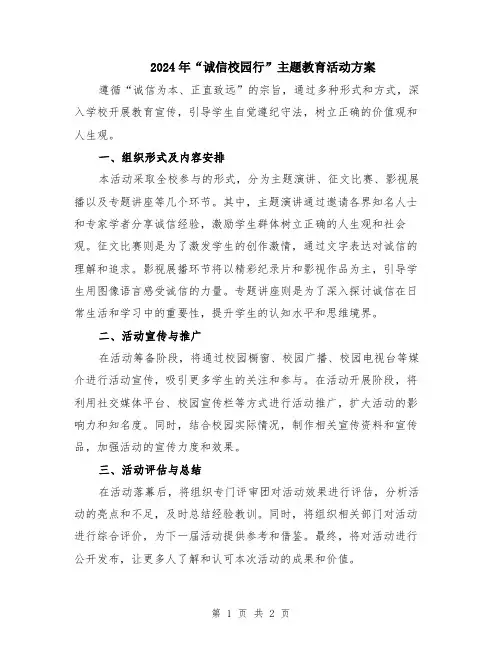 2024年“诚信校园行”主题教育活动方案

遵循“诚信为本、正直致远”的宗旨，通过多种形式和方式，深入学校开展教育宣传，引导学生自觉遵纪守法，树立正确的价值观和人生观。

一、组织形式及内容安排

本活动采取全校参与的形式，分为主题演讲、征文比赛、影视展播以及专题讲座等几个环节。其中，主题演讲通过邀请各界知名人士和专家学者分享诚信经验，激励学生群体树立正确的人生观和社会观。征文比赛则是为了激发学生的创作激情，通过文字表达对诚信的理解和追求。影视展播环节将以精彩纪录片和影视作品为主，引导学生用图像语言感受诚信的力量。专题讲座则是为了深入探讨诚信在日常生活和学习中的重要性，提升学生的认知水平和思维境界。

二、活动宣传与推广

在活动筹备阶段，将通过校园橱窗、校园广播、校园电视台等媒介进行活动宣传，吸引更多学生的关注和参与。在活动开展阶段，将利用社交媒体平台、校园宣传栏等方式进行活动推广，扩大活动的影响力和知名度。同时，结合校园实际情况，制作相关宣传资料和宣传品，加强活动的宣传力度和效果。

三、活动评估与总结

在活动落幕后，将组织专门评审团对活动效果进行评估，分析活动的亮点和不足，及时总结经验教训。同时，将组织相关部门对活动进行综合评价，为下一届活动提供参考和借鉴。最终，将对活动进行公开发布，让更多人了解和认可本次活动的成果和价值。

第 1 页 共 2 页